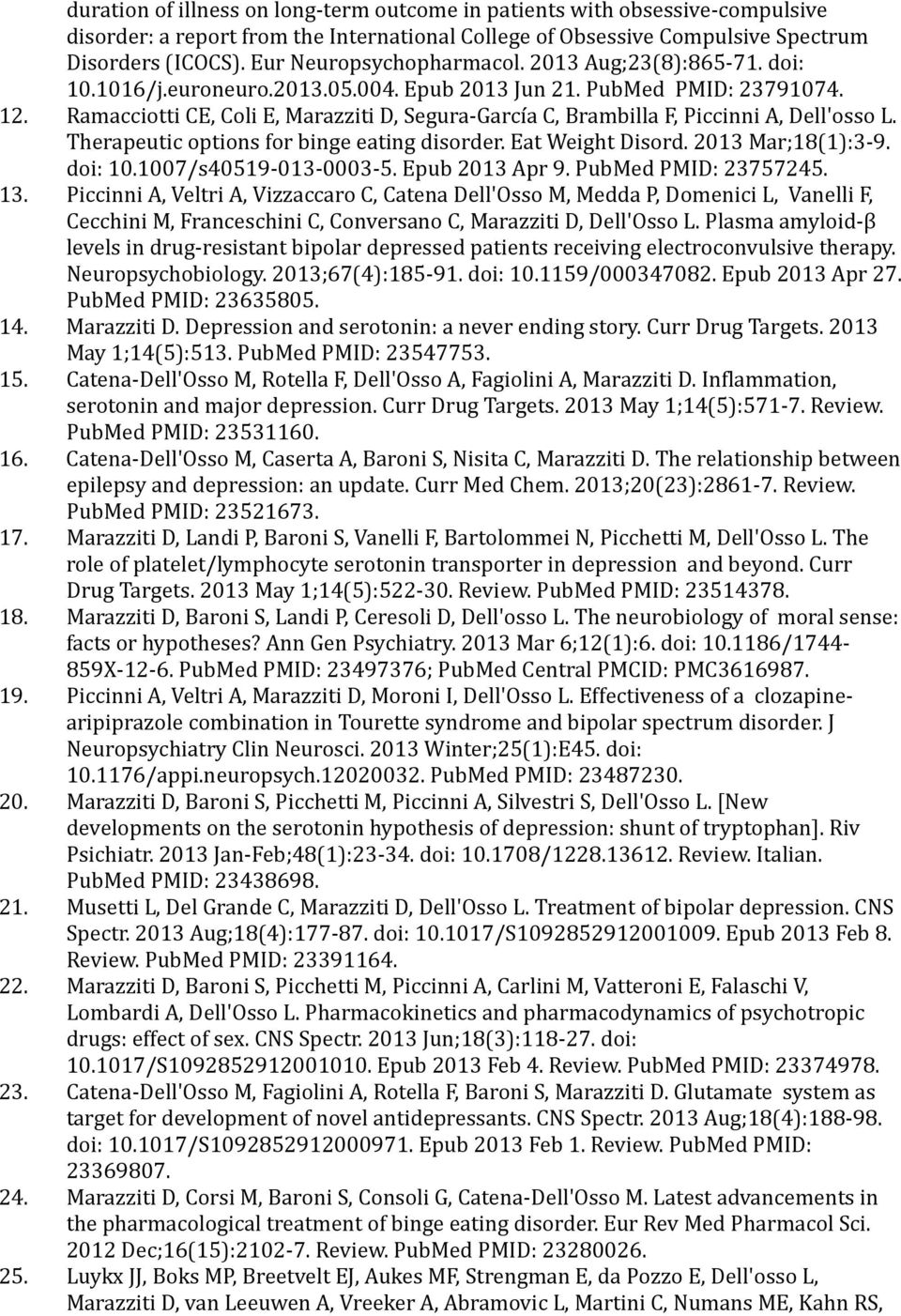 duration of illness on long-term outcome in patients with obsessive-compulsive disorder: a report from the International College of Obsessive Compulsive Spectrum Disorders (ICOCS). Eur Neuropsychopharmacol. 2013 Aug;23(8):865-71. doi: 10.1016/j.euroneuro.2013.05.004. Epub 2013 Jun 21. PubMed PMID: 23791074.

12. Ramacciotti CE, Coli E, Marazziti D, Segura-García C, Brambilla F, Piccinni A, Dell'osso L. Therapeutic options for binge eating disorder. Eat Weight Disord. 2013 Mar;18(1):3-9. doi: 10.1007/s40519-013-0003-5. Epub 2013 Apr 9. PubMed PMID: 23757245.

13. Piccinni A, Veltri A, Vizzaccaro C, Catena Dell'Osso M, Medda P, Domenici L, Vanelli F, Cecchini M, Franceschini C, Conversano C, Marazziti D, Dell'Osso L. Plasma amyloid-β levels in drug-resistant bipolar depressed patients receiving electroconvulsive therapy. Neuropsychobiology. 2013;67(4):185-91. doi: 10.1159/000347082. Epub 2013 Apr 27. PubMed PMID: 23635805.

14. Marazziti D. Depression and serotonin: a never ending story. Curr Drug Targets. 2013 May 1;14(5):513. PubMed PMID: 23547753.

15. Catena-Dell'Osso M, Rotella F, Dell'Osso A, Fagiolini A, Marazziti D. Inflammation, serotonin and major depression. Curr Drug Targets. 2013 May 1;14(5):571-7. Review. PubMed PMID: 23531160.

16. Catena-Dell'Osso M, Caserta A, Baroni S, Nisita C, Marazziti D. The relationship between epilepsy and depression: an update. Curr Med Chem. 2013;20(23):2861-7. Review. PubMed PMID: 23521673.

17. Marazziti D, Landi P, Baroni S, Vanelli F, Bartolommei N, Picchetti M, Dell'Osso L. The role of platelet/lymphocyte serotonin transporter in depression and beyond. Curr Drug Targets. 2013 May 1;14(5):522-30. Review. PubMed PMID: 23514378.

18. Marazziti D, Baroni S, Landi P, Ceresoli D, Dell'osso L. The neurobiology of moral sense: facts or hypotheses? Ann Gen Psychiatry. 2013 Mar 6;12(1):6. doi: 10.1186/1744-859X-12-6. PubMed PMID: 23497376; PubMed Central PMCID: PMC3616987.

19. Piccinni A, Veltri A, Marazziti D, Moroni I, Dell'Osso L. Effectiveness of a clozapine-aripiprazole combination in Tourette syndrome and bipolar spectrum disorder. J Neuropsychiatry Clin Neurosci. 2013 Winter;25(1):E45. doi: 10.1176/appi.neuropsych.12020032. PubMed PMID: 23487230.

20. Marazziti D, Baroni S, Picchetti M, Piccinni A, Silvestri S, Dell'Osso L. [New developments on the serotonin hypothesis of depression: shunt of tryptophan]. Riv Psichiatr. 2013 Jan-Feb;48(1):23-34. doi: 10.1708/1228.13612. Review. Italian. PubMed PMID: 23438698.

21. Musetti L, Del Grande C, Marazziti D, Dell'Osso L. Treatment of bipolar depression. CNS Spectr. 2013 Aug;18(4):177-87. doi: 10.1017/S1092852912001009. Epub 2013 Feb 8. Review. PubMed PMID: 23391164.

22. Marazziti D, Baroni S, Picchetti M, Piccinni A, Carlini M, Vatteroni E, Falaschi V, Lombardi A, Dell'Osso L. Pharmacokinetics and pharmacodynamics of psychotropic drugs: effect of sex. CNS Spectr. 2013 Jun;18(3):118-27. doi: 10.1017/S1092852912001010. Epub 2013 Feb 4. Review. PubMed PMID: 23374978.

23. Catena-Dell'Osso M, Fagiolini A, Rotella F, Baroni S, Marazziti D. Glutamate system as target for development of novel antidepressants. CNS Spectr. 2013 Aug;18(4):188-98. doi: 10.1017/S1092852912000971. Epub 2013 Feb 1. Review. PubMed PMID: 23369807.

24. Marazziti D, Corsi M, Baroni S, Consoli G, Catena-Dell'Osso M. Latest advancements in the pharmacological treatment of binge eating disorder. Eur Rev Med Pharmacol Sci. 2012 Dec;16(15):2102-7. Review. PubMed PMID: 23280026.

25. Luykx JJ, Boks MP, Breetvelt EJ, Aukes MF, Strengman E, da Pozzo E, Dell'osso L, Marazziti D, van Leeuwen A, Vreeker A, Abramovic L, Martini C, Numans ME, Kahn RS,